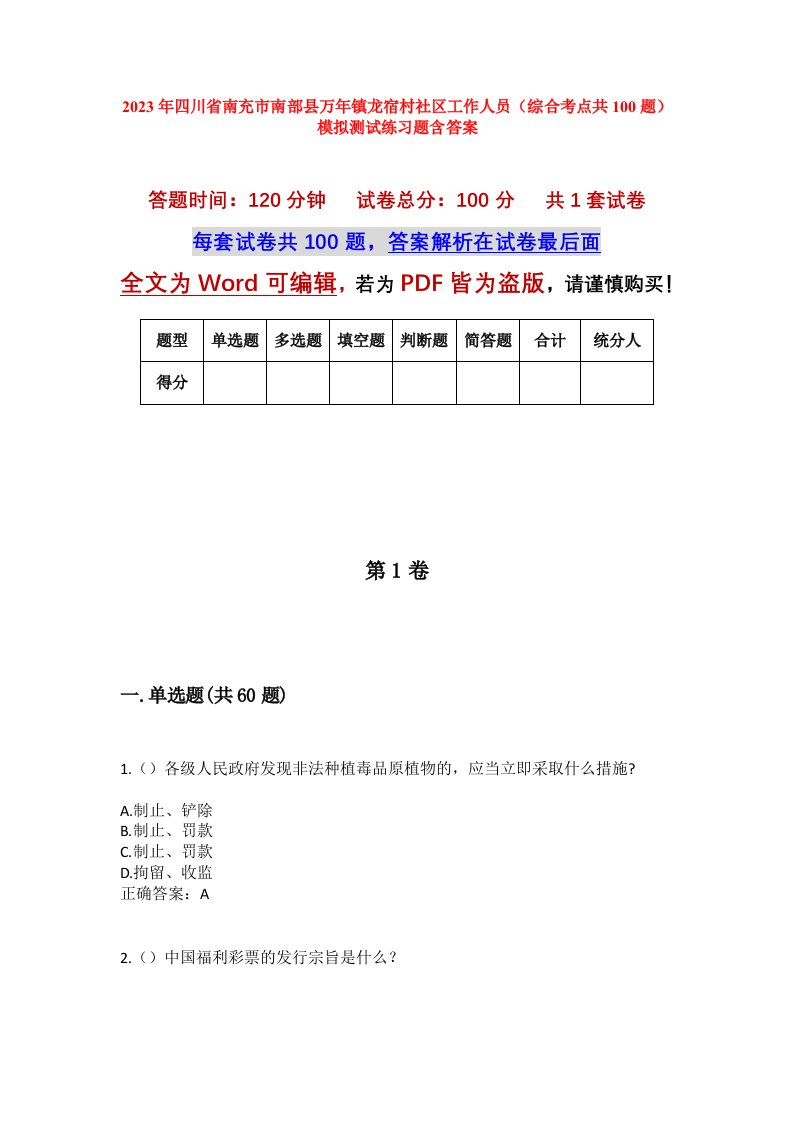 2023年四川省南充市南部县万年镇龙宿村社区工作人员（综合考点共100题）模拟测试练习题含答案

答题时间：120分钟　试卷总分：100分　共1套试卷

每套试卷共100题，答案解析在试卷最后面

全文为Word可编辑，若为PDF皆为盗版，请谨慎购买！

| 题型 | 单选题 | 多选题 | 填空题 | 判断题 | 简答题 | 合计 | 统分人 |
|---|---|---|---|---|---|---|---|
| 得分 | | | | | | | |

第1卷

一.单选题(共60题)

1.（）各级人民政府发现非法种植毒品原植物的，应当立即采取什么措施?

A.制止、铲除
B.制止、罚款
C.制止、罚款
D.拘留、收监
正确答案：A

2.（）中国福利彩票的发行宗旨是什么？